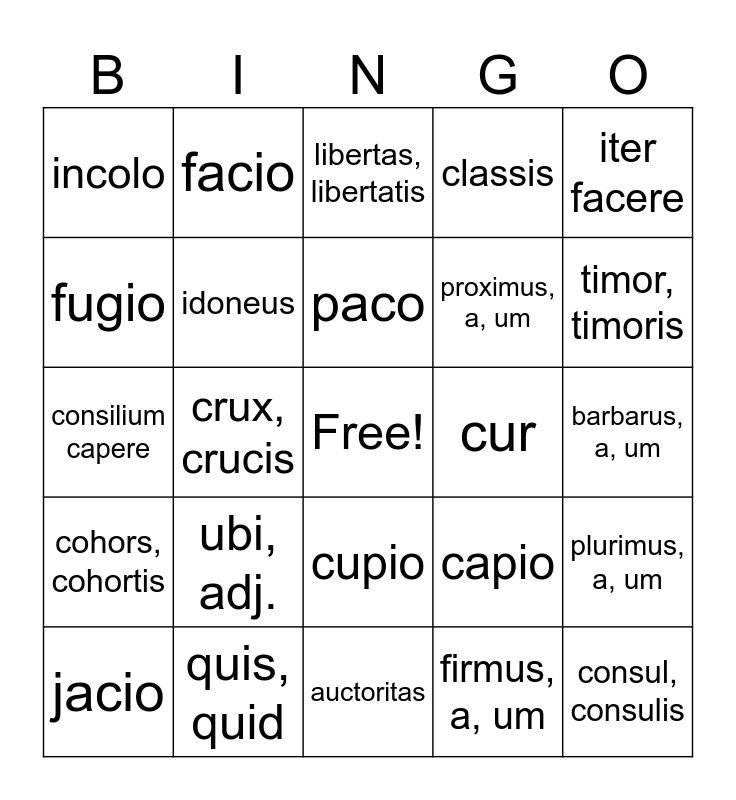 | B | I | N | G | O |
|---|---|---|---|---|
| incolo | facio | libertas, libertatis | classis | iter facere |
| fugio | idoneus | paco | proximus, a, um | timor, timoris |
| consilium capere | crux, crucis | Free! | cur | barbarus, a, um |
| cohors, cohortis | ubi, adj. | cupio | capio | plurimus, a, um |
| jacio | quis, quid | auctoritas | firmus, a, um | consul, consulis |